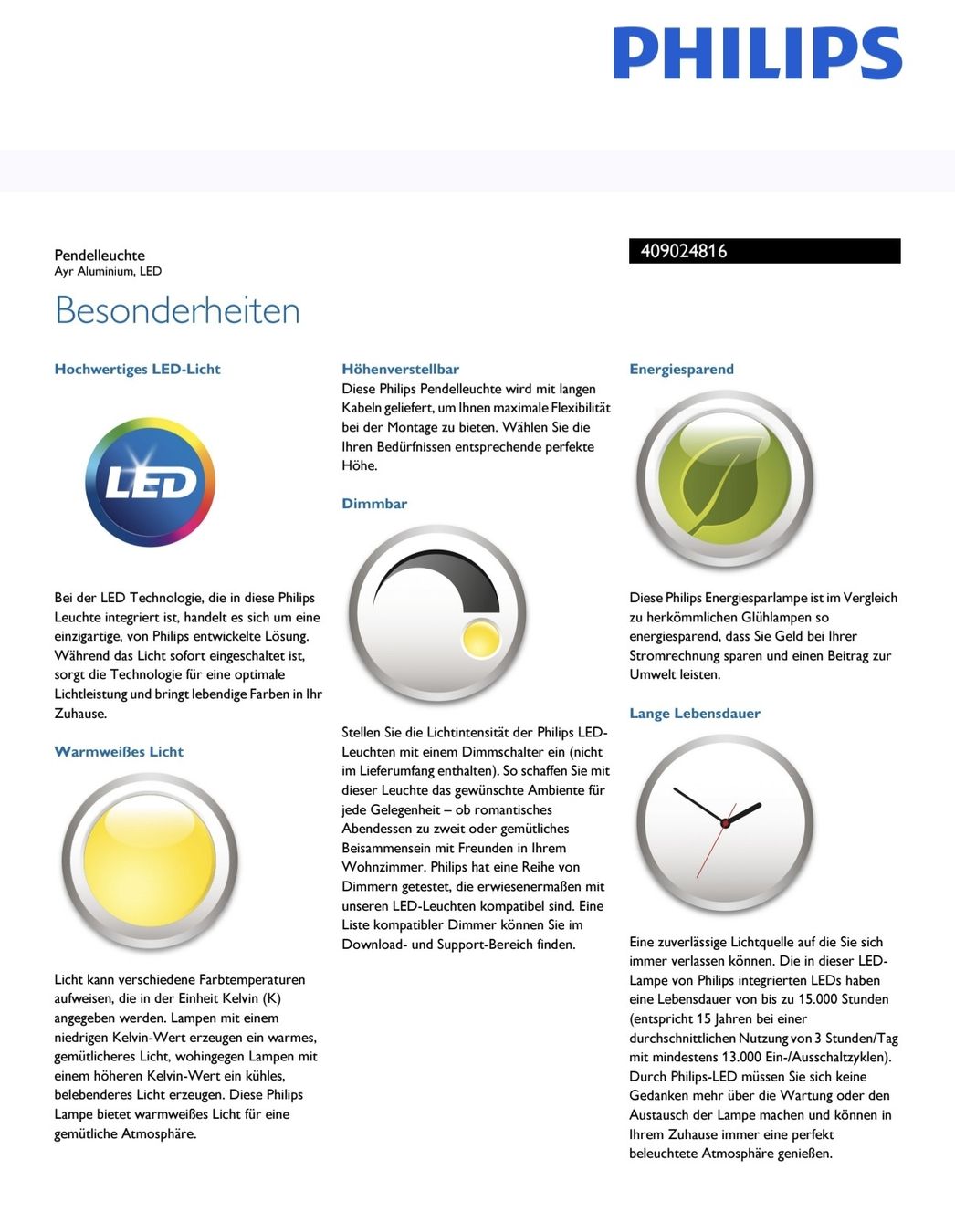 PHILIPS

Pendelleuchte
Ayr Aluminium, LED

409024816

Besonderheiten

Hochwertiges LED-Licht

LED

Bei der LED Technologie, die in diese Philips Leuchte integriert ist, handelt es sich um eine einzigartige, von Philips entwickelte Lösung. Während das Licht sofort eingeschaltet ist, sorgt die Technologie für eine optimale Lichtleistung und bringt lebendige Farben in Ihr Zuhause.

Warmweißes Licht

Licht kann verschiedene Farbtemperaturen aufweisen, die in der Einheit Kelvin (K) angegeben werden. Lampen mit einem niedrigen Kelvin-Wert erzeugen ein warmes, gemütlicheres Licht, wohingegen Lampen mit einem höheren Kelvin-Wert ein kühles, belebenderes Licht erzeugen. Diese Philips Lampe bietet warmweißes Licht für eine gemütliche Atmosphäre.

Höhenverstellbar
Diese Philips Pendelleuchte wird mit langen Kabeln geliefert, um Ihnen maximale Flexibilität bei der Montage zu bieten. Wählen Sie die Ihren Bedürfnissen entsprechende perfekte Höhe.

Dimmbar

Stellen Sie die Lichtintensität der Philips LED-Leuchten mit einem Dimmschalter ein (nicht im Lieferumfang enthalten). So schaffen Sie mit dieser Leuchte das gewünschte Ambiente für jede Gelegenheit – ob romantisches Abendessen zu zweit oder gemütliches Beisammensein mit Freunden in Ihrem Wohnzimmer. Philips hat eine Reihe von Dimmern getestet, die erwiesenermaßen mit unseren LED-Leuchten kompatibel sind. Eine Liste kompatibler Dimmer können Sie im Download- und Support-Bereich finden.

Energiesparend

Diese Philips Energiesparlampe ist im Vergleich zu herkömmlichen Glühlampen so energiesparend, dass Sie Geld bei Ihrer Stromrechnung sparen und einen Beitrag zur Umwelt leisten.

Lange Lebensdauer

Eine zuverlässige Lichtquelle auf die Sie sich immer verlassen können. Die in dieser LED-Lampe von Philips integrierten LEDs haben eine Lebensdauer von bis zu 15.000 Stunden (entspricht 15 Jahren bei einer durchschnittlichen Nutzung von 3 Stunden/Tag mit mindestens 13.000 Ein-/Ausschaltzyklen). Durch Philips-LED müssen Sie sich keine Gedanken mehr über die Wartung oder den Austausch der Lampe machen und können in Ihrem Zuhause immer eine perfekt beleuchtete Atmosphäre genießen.